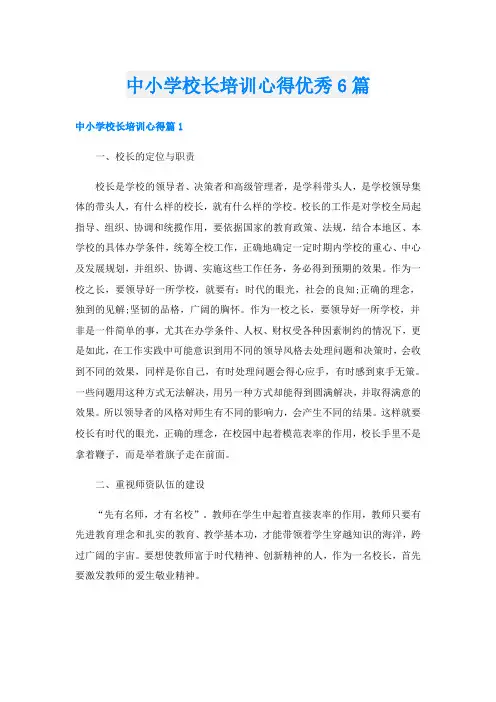 中小学校长培训心得优秀6篇

中小学校长培训心得篇1

一、校长的定位与职责

校长是学校的领导者、决策者和高级管理者，是学科带头人，是学校领导集体的带头人，有什么样的校长，就有什么样的学校。校长的工作是对学校全局起指导、组织、协调和统揽作用，要依据国家的教育政策、法规，结合本地区、本学校的具体办学条件，统筹全校工作，正确地确定一定时期内学校的重心、中心及发展规划，并组织、协调、实施这些工作任务，务必得到预期的效果。作为一校之长，要领导好一所学校，就要有：时代的眼光，社会的良知;正确的理念，独到的见解;坚韧的品格，广阔的胸怀。作为一校之长，要领导好一所学校，并非是一件简单的事，尤其在办学条件、人权、财权受各种因素制约的情况下，更是如此，在工作实践中可能意识到用不同的领导风格去处理问题和决策时，会收到不同的效果，同样是你自己，有时处理问题会得心应手，有时感到束手无策。一些问题用这种方式无法解决，用另一种方式却能得到圆满解决，并取得满意的效果。所以领导者的风格对师生有不同的影响力，会产生不同的结果。这样就要校长有时代的眼光，正确的理念，在校园中起着模范表率的作用，校长手里不是拿着鞭子，而是举着旗子走在前面。

二、重视师资队伍的建设

“先有名师，才有名校”。教师在学生中起着直接表率的作用，教师只要有先进教育理念和扎实的教育、教学基本功，才能带领着学生穿越知识的海洋，跨过广阔的宇宙。要想使教师富于时代精神、创新精神的人，作为一名校长，首先要激发教师的爱生敬业精神。